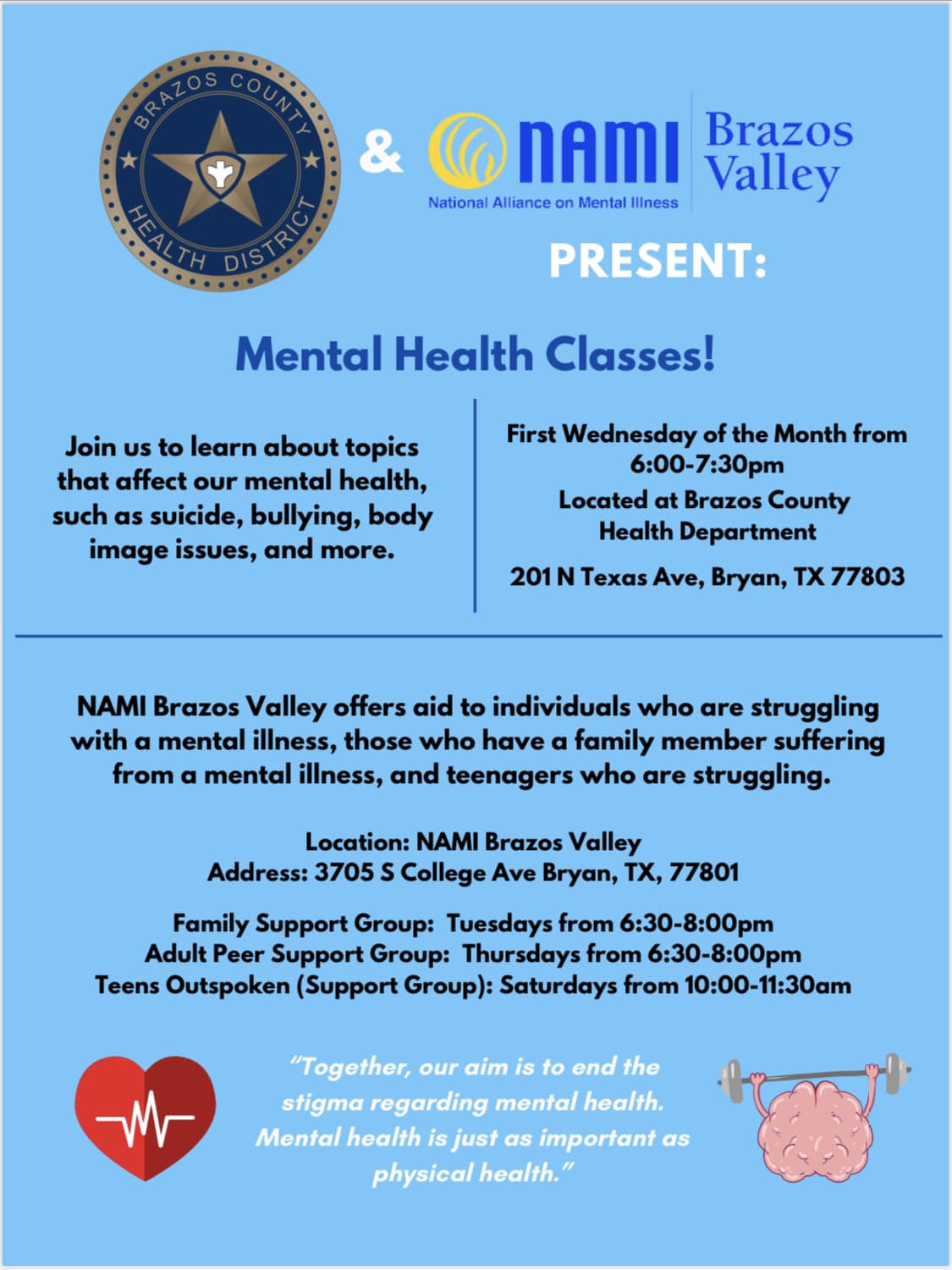 BRAZOS COUNTY HEALTH DISTRICT

&

NAMI National Alliance on Mental Illness

Brazos Valley

PRESENT:

Mental Health Classes!

Join us to learn about topics that affect our mental health, such as suicide, bullying, body image issues, and more.

First Wednesday of the Month from 6:00-7:30pm

Located at Brazos County Health Department

201 N Texas Ave, Bryan, TX 77803

NAMI Brazos Valley offers aid to individuals who are struggling with a mental illness, those who have a family member suffering from a mental illness, and teenagers who are struggling.

Location: NAMI Brazos Valley
Address: 3705 S College Ave Bryan, TX, 77801

Family Support Group: Tuesdays from 6:30-8:00pm
Adult Peer Support Group: Thursdays from 6:30-8:00pm
Teens Outspoken (Support Group): Saturdays from 10:00-11:30am

"Together, our aim is to end the stigma regarding mental health. Mental health is just as important as physical health."